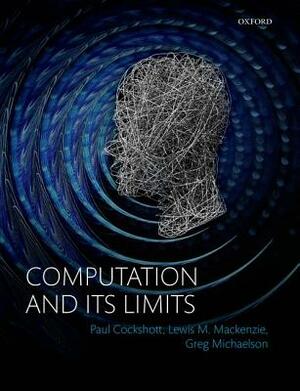 OXFORD

COMPUTATION AND ITS LIMITS

Paul Cockshott, Lewis M. Mackenzie, Greg Michaelson